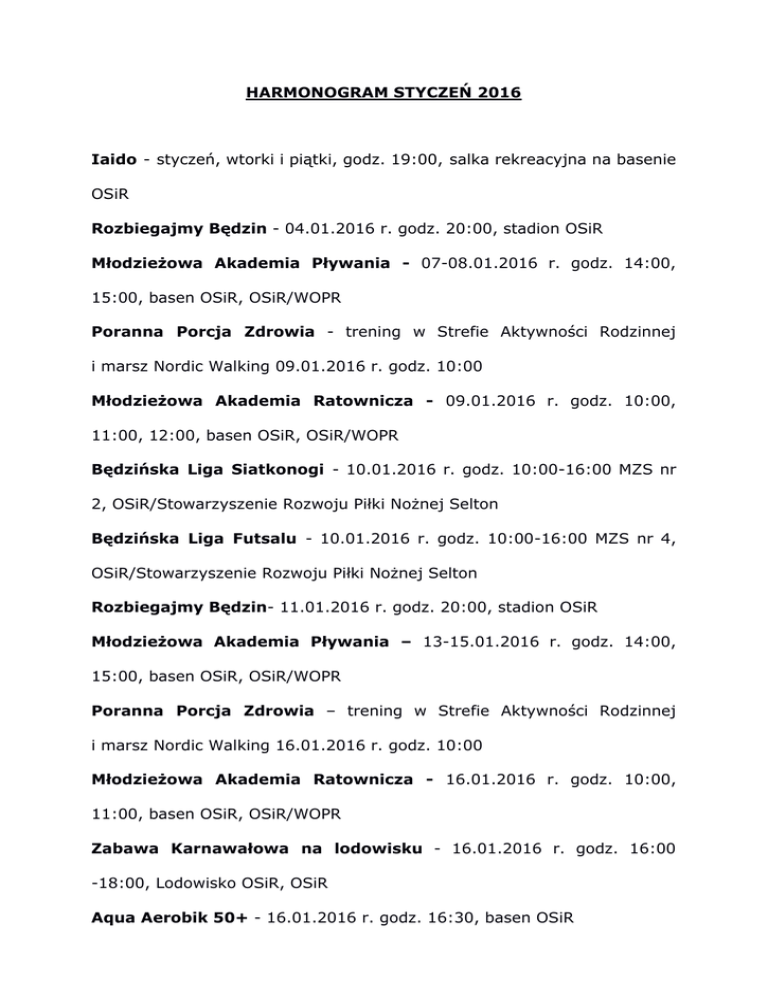 HARMONOGRAM STYCZEŃ 2016

Iaido - styczeń, wtorki i piątki, godz. 19:00, salka rekreacyjna na basenie OSiR

Rozbiegajmy Będzin - 04.01.2016 r. godz. 20:00, stadion OSiR

Młodzieżowa Akademia Pływania - 07-08.01.2016 r. godz. 14:00, 15:00, basen OSiR, OSiR/WOPR

Poranna Porcja Zdrowia - trening w Strefie Aktywności Rodzinnej i marsz Nordic Walking 09.01.2016 r. godz. 10:00

Młodzieżowa Akademia Ratownicza - 09.01.2016 r. godz. 10:00, 11:00, 12:00, basen OSiR, OSiR/WOPR

Będzińska Liga Siatkonogi - 10.01.2016 r. godz. 10:00-16:00 MZS nr 2, OSiR/Stowarzyszenie Rozwoju Piłki Nożnej Selton

Będzińska Liga Futsalu - 10.01.2016 r. godz. 10:00-16:00 MZS nr 4, OSiR/Stowarzyszenie Rozwoju Piłki Nożnej Selton

Rozbiegajmy Będzin- 11.01.2016 r. godz. 20:00, stadion OSiR

Młodzieżowa Akademia Pływania – 13-15.01.2016 r. godz. 14:00, 15:00, basen OSiR, OSiR/WOPR

Poranna Porcja Zdrowia – trening w Strefie Aktywności Rodzinnej i marsz Nordic Walking 16.01.2016 r. godz. 10:00

Młodzieżowa Akademia Ratownicza - 16.01.2016 r. godz. 10:00, 11:00, basen OSiR, OSiR/WOPR

Zabawa Karnawałowa na lodowisku - 16.01.2016 r. godz. 16:00 -18:00, Lodowisko OSiR, OSiR

Aqua Aerobik 50+ - 16.01.2016 r. godz. 16:30, basen OSiR